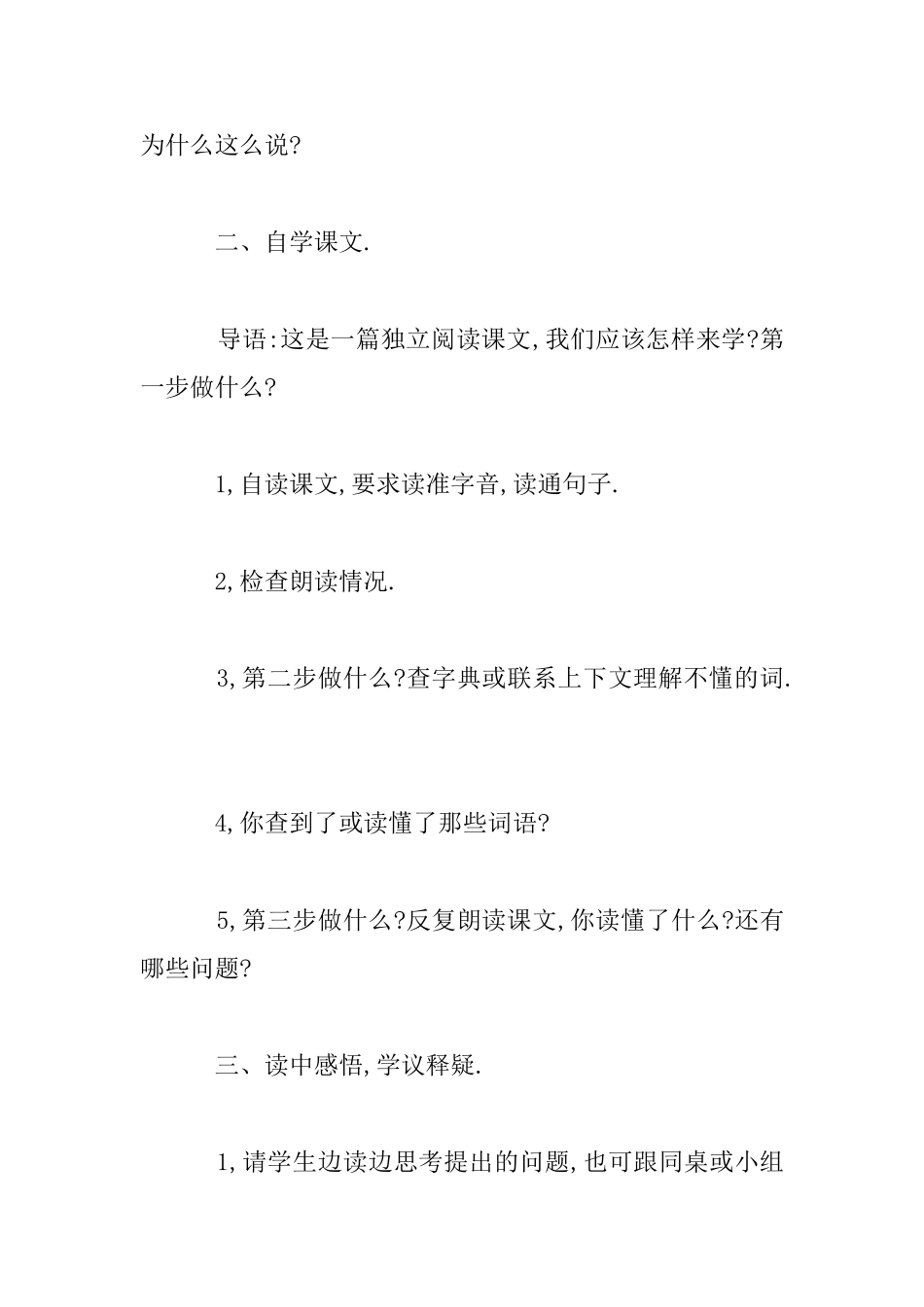 为什么这么说?

二、自学课文.

导语:这是一篇独立阅读课文,我们应该怎样来学?第一步做什么?

1,自读课文,要求读准字音,读通句子.

2,检查朗读情况.

3,第二步做什么?查字典或联系上下文理解不懂的词.

4,你查到了或读懂了那些词语?

5,第三步做什么?反复朗读课文,你读懂了什么?还有哪些问题?

三、读中感悟,学议释疑.

1,请学生边读边思考提出的问题,也可跟同桌或小组